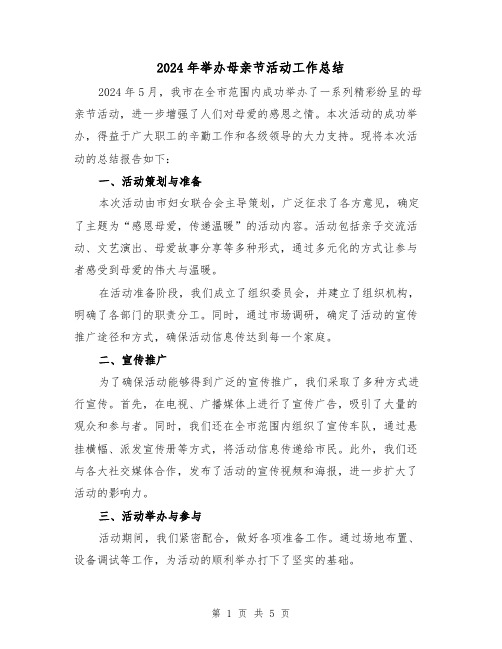 2024年举办母亲节活动工作总结

2024年5月，我市在全市范围内成功举办了一系列精彩纷呈的母亲节活动，进一步增强了人们对母爱的感恩之情。本次活动的成功举办，得益于广大职工的辛勤工作和各级领导的大力支持。现将本次活动的总结报告如下：

一、活动策划与准备

本次活动由市妇女联合会主导策划，广泛征求了各方意见，确定了主题为“感恩母爱，传递温暖”的活动内容。活动包括亲子交流活动、文艺演出、母爱故事分享等多种形式，通过多元化的方式让参与者感受到母爱的伟大与温暖。

在活动准备阶段，我们成立了组织委员会，并建立了组织机构，明确了各部门的职责分工。同时，通过市场调研，确定了活动的宣传推广途径和方式，确保活动信息传达到每一个家庭。

二、宣传推广

为了确保活动能够得到广泛的宣传推广，我们采取了多种方式进行宣传。首先，在电视、广播媒体上进行了宣传广告，吸引了大量的观众和参与者。同时，我们还在全市范围内组织了宣传车队，通过悬挂横幅、派发宣传册等方式，将活动信息传递给市民。此外，我们还与各大社交媒体合作，发布了活动的宣传视频和海报，进一步扩大了活动的影响力。

三、活动举办与参与

活动期间，我们紧密配合，做好各项准备工作。通过场地布置、设备调试等工作，为活动的顺利举办打下了坚实的基础。

第 1 页 共 5 页